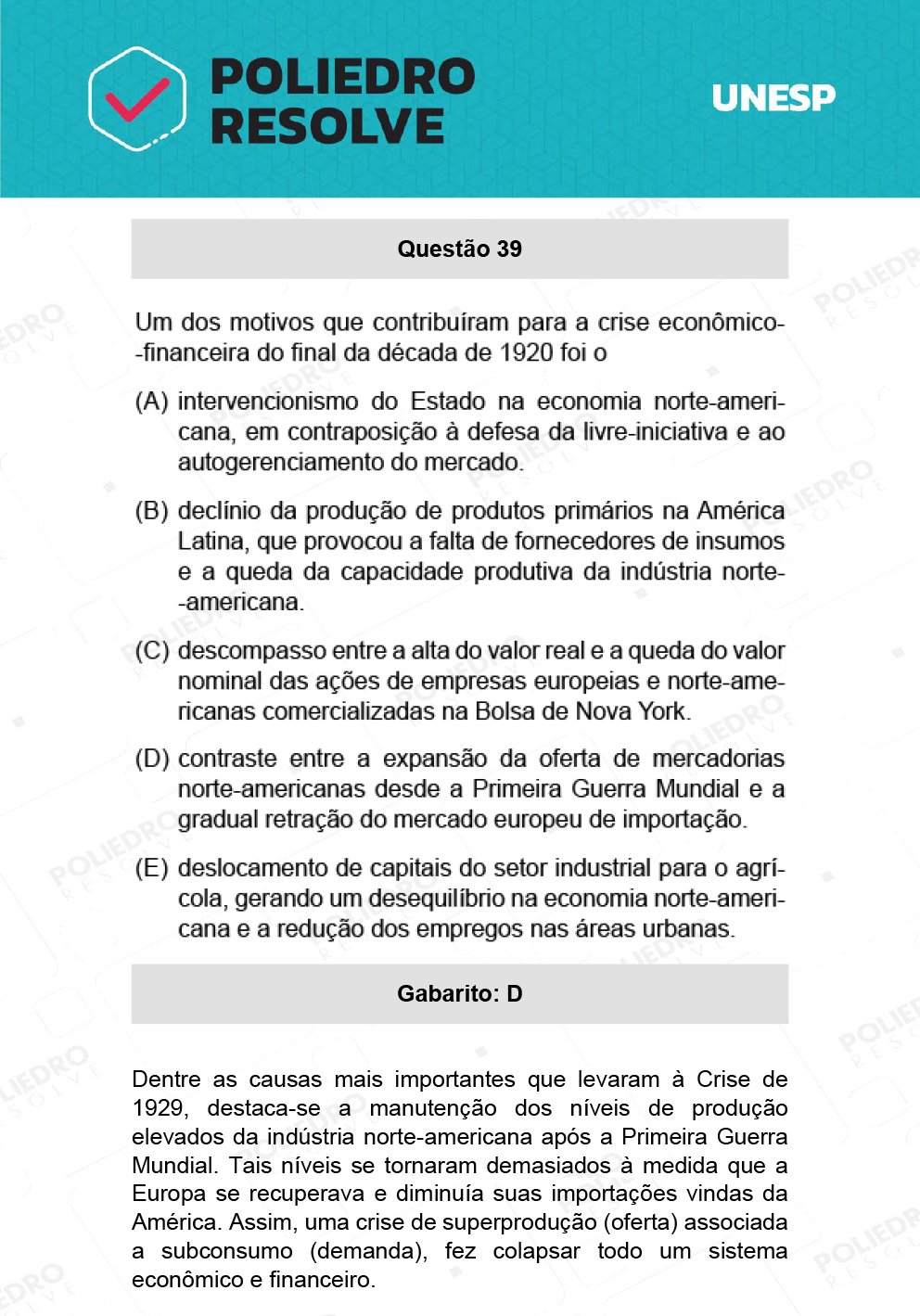 POLIEDRO RESOLVE

UNESP

Questão 39

Um dos motivos que contribuíram para a crise econômico-financeira do final da década de 1920 foi o

(A) intervencionismo do Estado na economia norte-americana, em contraposição à defesa da livre-iniciativa e ao autogerenciamento do mercado.

(B) declínio da produção de produtos primários na América Latina, que provocou a falta de fornecedores de insumos e a queda da capacidade produtiva da indústria norte-americana.

(C) descompasso entre a alta do valor real e a queda do valor nominal das ações de empresas europeias e norte-americanas comercializadas na Bolsa de Nova York.

(D) contraste entre a expansão da oferta de mercadorias norte-americanas desde a Primeira Guerra Mundial e a gradual retração do mercado europeu de importação.

(E) deslocamento de capitais do setor industrial para o agrícola, gerando um desequilíbrio na economia norte-americana e a redução dos empregos nas áreas urbanas.

Gabarito: D

Dentre as causas mais importantes que levaram à Crise de 1929, destaca-se a manutenção dos níveis de produção elevados da indústria norte-americana após a Primeira Guerra Mundial. Tais níveis se tornaram demasiados à medida que a Europa se recuperava e diminuía suas importações vindas da América. Assim, uma crise de superprodução (oferta) associada a subconsumo (demanda), fez colapsar todo um sistema econômico e financeiro.